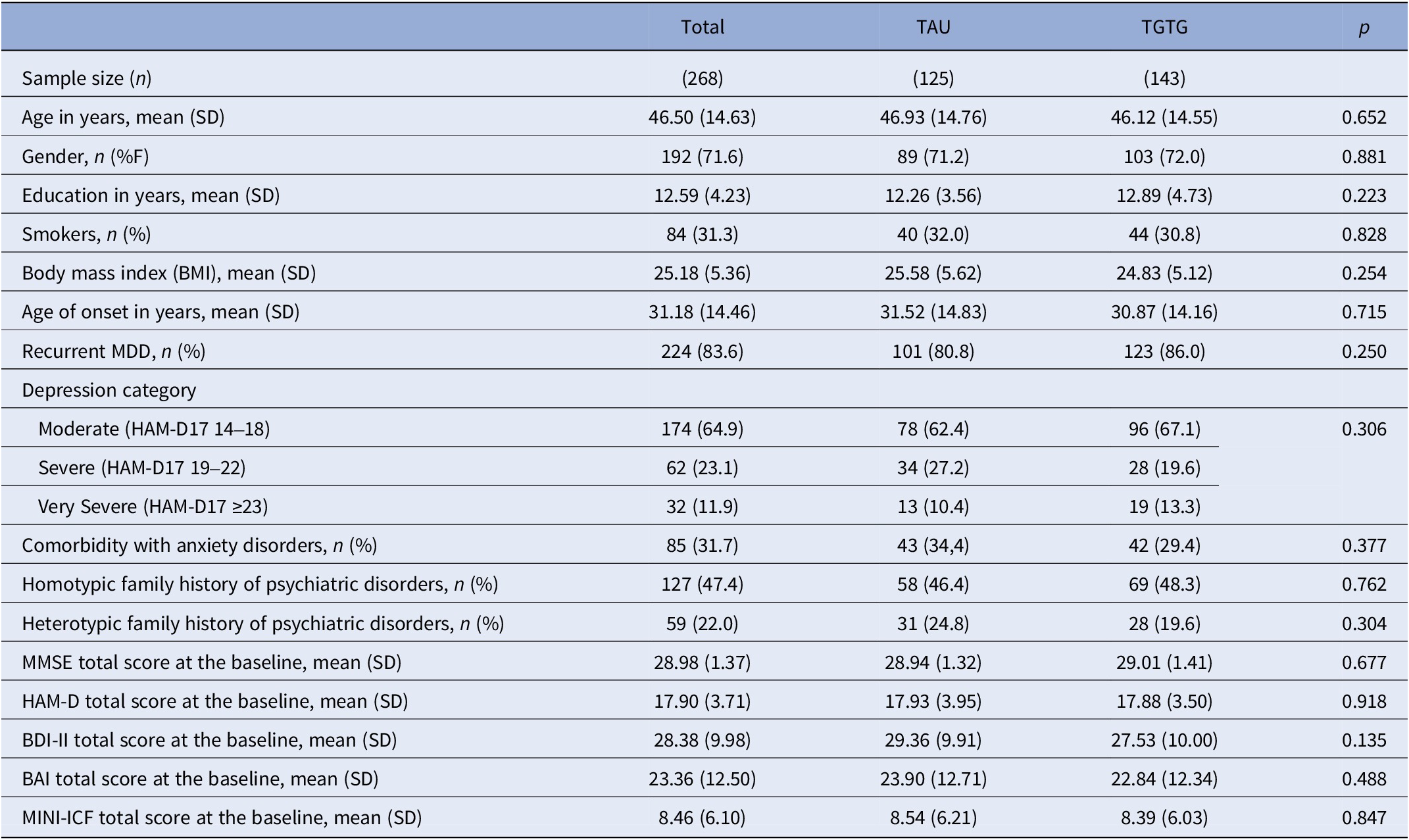 |  | Total | TAU | TGTG | p |
|---|---|---|---|---|
| Sample size (n) | (268) | (125) | (143) |  |
| Age in years, mean (SD) | 46.50 (14.63) | 46.93 (14.76) | 46.12 (14.55) | 0.652 |
| Gender, n (%F) | 192 (71.6) | 89 (71.2) | 103 (72.0) | 0.881 |
| Education in years, mean (SD) | 12.59 (4.23) | 12.26 (3.56) | 12.89 (4.73) | 0.223 |
| Smokers, n (%) | 84 (31.3) | 40 (32.0) | 44 (30.8) | 0.828 |
| Body mass index (BMI), mean (SD) | 25.18 (5.36) | 25.58 (5.62) | 24.83 (5.12) | 0.254 |
| Age of onset in years, mean (SD) | 31.18 (14.46) | 31.52 (14.83) | 30.87 (14.16) | 0.715 |
| Recurrent MDD, n (%) | 224 (83.6) | 101 (80.8) | 123 (86.0) | 0.250 |
| Depression category |  |  |  |  |
| Moderate (HAM-D17 14–18) | 174 (64.9) | 78 (62.4) | 96 (67.1) | 0.306 |
| Severe (HAM-D17 19–22) | 62 (23.1) | 34 (27.2) | 28 (19.6) |  |
| Very Severe (HAM-D17 ≥23) | 32 (11.9) | 13 (10.4) | 19 (13.3) |  |
| Comorbidity with anxiety disorders, n (%) | 85 (31.7) | 43 (34,4) | 42 (29.4) | 0.377 |
| Homotypic family history of psychiatric disorders, n (%) | 127 (47.4) | 58 (46.4) | 69 (48.3) | 0.762 |
| Heterotypic family history of psychiatric disorders, n (%) | 59 (22.0) | 31 (24.8) | 28 (19.6) | 0.304 |
| MMSE total score at the baseline, mean (SD) | 28.98 (1.37) | 28.94 (1.32) | 29.01 (1.41) | 0.677 |
| HAM-D total score at the baseline, mean (SD) | 17.90 (3.71) | 17.93 (3.95) | 17.88 (3.50) | 0.918 |
| BDI-II total score at the baseline, mean (SD) | 28.38 (9.98) | 29.36 (9.91) | 27.53 (10.00) | 0.135 |
| BAI total score at the baseline, mean (SD) | 23.36 (12.50) | 23.90 (12.71) | 22.84 (12.34) | 0.488 |
| MINI-ICF total score at the baseline, mean (SD) | 8.46 (6.10) | 8.54 (6.21) | 8.39 (6.03) | 0.847 |